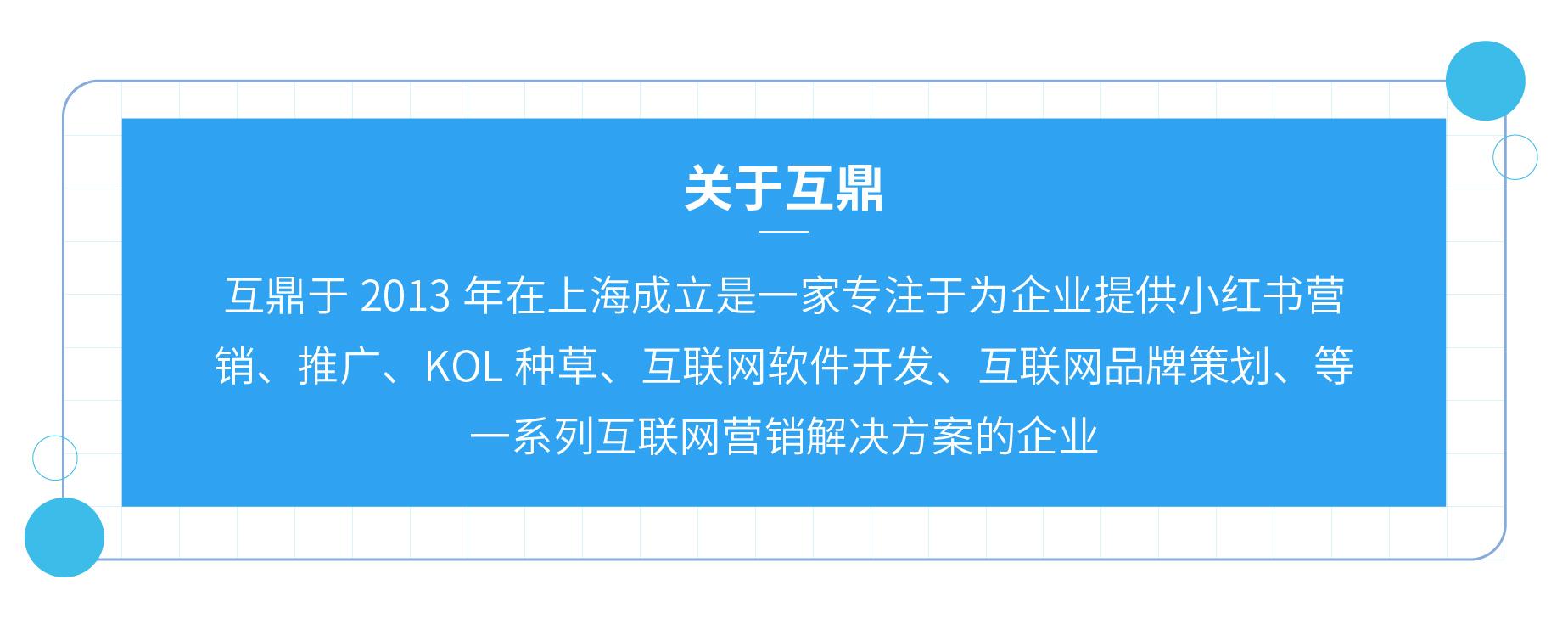 关于互鼎

互鼎于 2013 年在上海成立是一家专注于为企业提供小红书营销、推广、KOL 种草、互联网软件开发、互联网品牌策划、等一系列互联网营销解决方案的企业